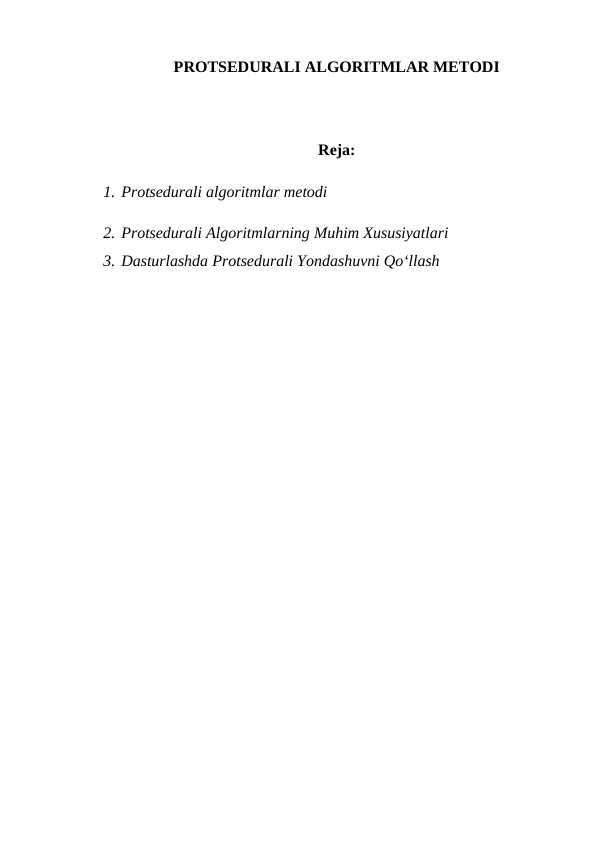 PROTSEDURALI ALGORITMLAR METODI

Reja:

1. Protsedurali algoritmlar metodi
2. Protsedurali Algoritmlarning Muhim Xususiyatlari
3. Dasturlashda Protsedurali Yondashuvni Qo‘llash